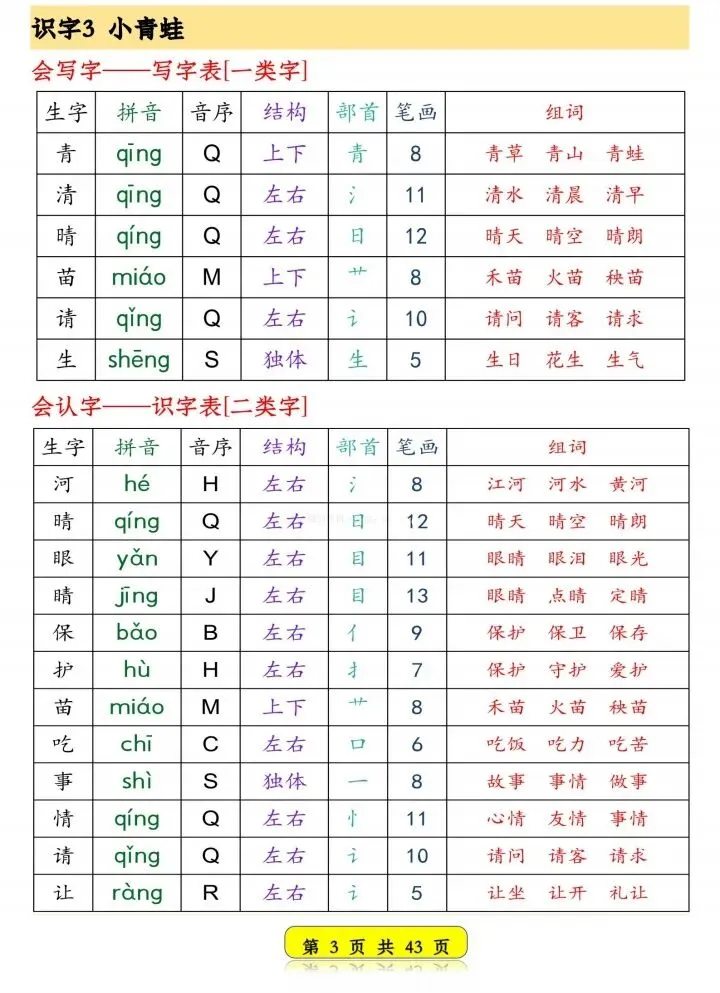 识字3 小青蛙

会写字——写字表[一类字]

| 生字 | 拼音 | 音序 | 结构 | 部首 | 笔画 | 组词 |
|---|---|---|---|---|---|---|
| 青 | qīng | Q | 上下 | 青 | 8 | 青草 青山 青蛙 |
| 清 | qīng | Q | 左右 | 氵 | 11 | 清水 清晨 清早 |
| 晴 | qíng | Q | 左右 | 日 | 12 | 晴天 晴空 晴朗 |
| 苗 | miáo | M | 上下 | 艹 | 8 | 禾苗 火苗 秧苗 |
| 请 | qǐng | Q | 左右 | 讠 | 10 | 请问 请客 请求 |
| 生 | shēng | S | 独体 | 生 | 5 | 生日 花生 生气 |

会认字——识字表[二类字]

| 生字 | 拼音 | 音序 | 结构 | 部首 | 笔画 | 组词 |
|---|---|---|---|---|---|---|
| 河 | hé | H | 左右 | 氵 | 8 | 江河 河水 黄河 |
| 晴 | qíng | Q | 左右 | 日 | 12 | 晴天 晴空 晴朗 |
| 眼 | yǎn | Y | 左右 | 目 | 11 | 眼睛 眼泪 眼光 |
| 睛 | jīng | J | 左右 | 目 | 13 | 眼睛 点睛 定睛 |
| 保 | bǎo | B | 左右 | 亻 | 9 | 保护 保卫 保存 |
| 护 | hù | H | 左右 | 扌 | 7 | 保护 守护 爱护 |
| 苗 | miáo | M | 上下 | 艹 | 8 | 禾苗 火苗 秧苗 |
| 吃 | chī | C | 左右 | 口 | 6 | 吃饭 吃力 吃苦 |
| 事 | shì | S | 独体 | 一 | 8 | 故事 事情 做事 |
| 情 | qíng | Q | 左右 | 忄 | 11 | 心情 友情 事情 |
| 请 | qǐng | Q | 左右 | 讠 | 10 | 请问 请客 请求 |
| 让 | ràng | R | 左右 | 讠 | 5 | 让坐 让开 礼让 |

第 3 页 共 43 页